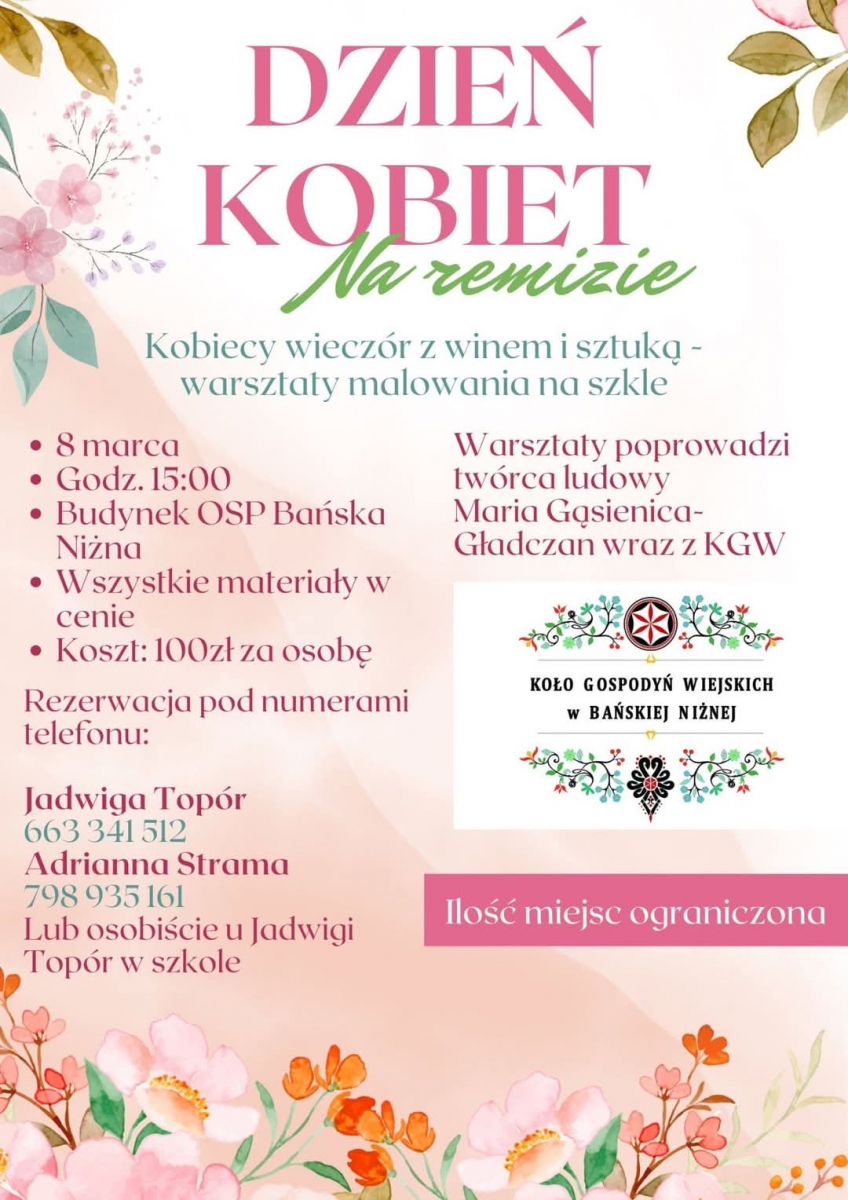 DZIEŃ KOBIET

Na remizie

Kobiecy wieczór z winem i sztuką - warsztaty malowania na szkle

• 8 marca
• Godz. 15:00
• Budynek OSP Bańska Niżna
• Wszystkie materiały w cenie
• Koszt: 100zł za osobę

Rezerwacja pod numerami telefonu:

Jadwiga Topór
663 341 512
Adrianna Strama
798 935 161
Lub osobiście u Jadwigi Topór w szkole

Warsztaty poprowadzi twórca ludowy Maria Gąsienica-Gładczan wraz z KGW

KOŁO GOSPODYŃ WIEJSKICH
W BAŃSKIEJ NIŻNEJ

Ilość miejsc ograniczona